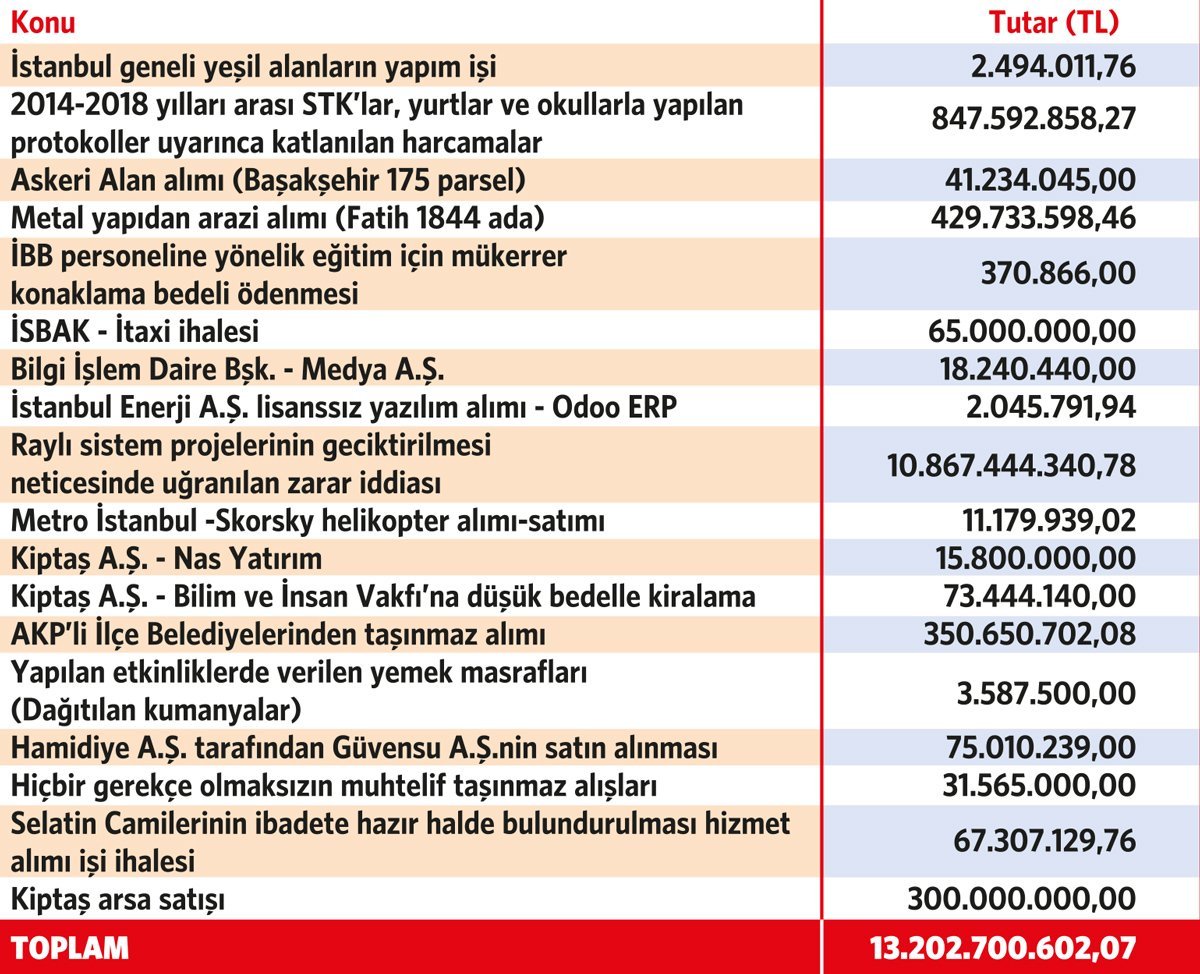 | Konu | Tutar (TL) |
|---|---|
| İstanbul geneli yeşil alanların yapım işi | 2.494.011,76 |
| 2014-2018 yılları arası STK'lar, yurtlar ve okullarla yapılan protokoller uyarınca katlanılan harcamalar | 847.592.858,27 |
| Askeri Alan alımı (Başakşehir 175 parsel) | 41.234.045,00 |
| Metal yapıdan arazi alımı (Fatih 1844 ada) | 429.733.598,46 |
| İBB personeline yönelik eğitim için mükerrer konaklama bedeli ödenmesi | 370.866,00 |
| İSBAK - İtaxi ihalesi | 65.000.000,00 |
| Bilgi İşlem Daire Bşk. - Medya A.Ş. | 18.240.440,00 |
| İstanbul Enerji A.Ş. lisanssız yazılım alımı - Odoo ERP | 2.045.791,94 |
| Raylı sistem projelerinin geciktirilmesi neticesinde uğranılan zarar iddiası | 10.867.444.340,78 |
| Metro İstanbul -Skorsky helikopter alımı-satımı | 11.179.939,02 |
| Kiptaş A.Ş. - Nas Yatırım | 15.800.000,00 |
| Kiptaş A.Ş. - Bilim ve İnsan Vakfı'na düşük bedelle kiralama | 73.444.140,00 |
| AKP'li İlçe Belediyelerinden taşınmaz alımı | 350.650.702,08 |
| Yapılan etkinliklerde verilen yemek masrafları (Dağıtılan kumanyalar) | 3.587.500,00 |
| Hamidiye A.Ş. tarafından Güvensu A.Ş.nin satın alınması | 75.010.239,00 |
| Hiçbir gerekçe olmaksızın muhtelif taşınmaz alışları | 31.565.000,00 |
| Selatin Camilerinin ibadete hazır halde bulundurulması hizmet alımı işi ihalesi | 67.307.129,76 |
| Kiptaş arsa satışı | 300.000.000,00 |
| TOPLAM | 13.202.700.602,07 |